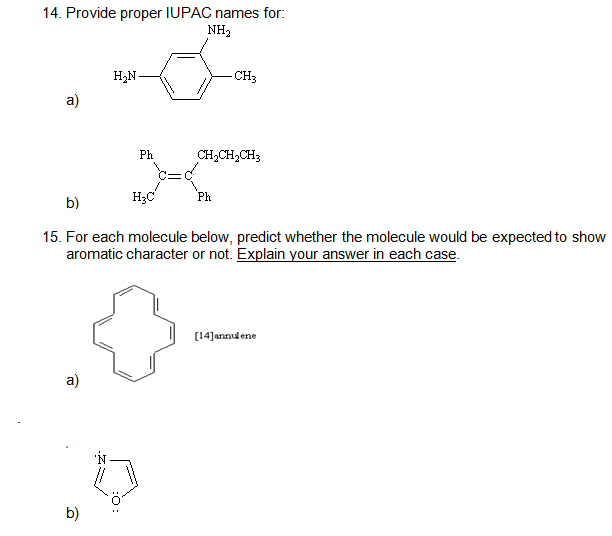 14. Provide proper IUPAC names for:

$NH_2$

$H_2N$

$CH_3$

a)

Ph

$CH_2CH_2CH_3$

C=C

$H_3C$

Ph

b)

15. For each molecule below, predict whether the molecule would be expected to show aromatic character or not. Explain your answer in each case.

[14]annulene

a)

N

O

b)